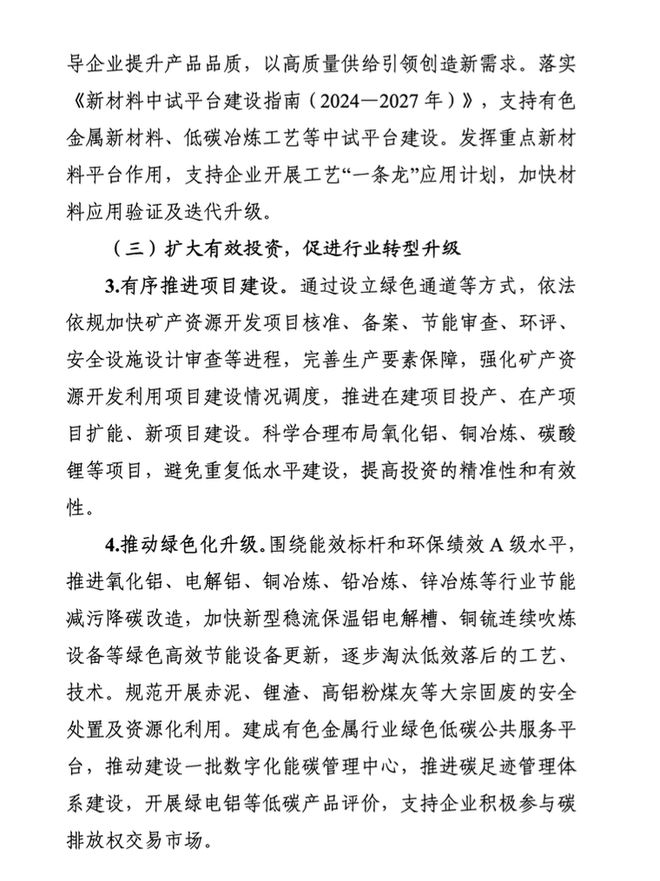 导企业提升产品品质，以高质量供给引领创造新需求。落实《新材料中试平台建设指南（2024—2027年）》，支持有色金属新材料、低碳冶炼工艺等中试平台建设。发挥重点新材料平台作用，支持企业开展工艺“一条龙”应用计划，加快材料应用验证及迭代升级。

（三）扩大有效投资，促进行业转型升级

3.有序推进项目建设。通过设立绿色通道等方式，依法依规加快矿产资源开发项目核准、备案、节能审查、环评、安全设施设计审查等进程，完善生产要素保障，强化矿产资源开发利用项目建设情况调度，推进在建项目投产、在产项目扩能、新项目建设。科学合理布局氧化铝、铜冶炼、碳酸锂等项目，避免重复低水平建设，提高投资的精准性和有效性。

4.推动绿色化升级。围绕能效标杆和环保绩效A级水平，推进氧化铝、电解铝、铜冶炼、铅冶炼、锌冶炼等行业节能减污降碳改造，加快新型稳流保温铝电解槽、铜锍连续吹炼设备等绿色高效节能设备更新，逐步淘汰低效落后的工艺、技术。规范开展赤泥、锂渣、高铝粉煤灰等大宗固废的安全处置及资源化利用。建成有色金属行业绿色低碳公共服务平台，推动建设一批数字化能碳管理中心，推进碳足迹管理体系建设，开展绿电铝等低碳产品评价，支持企业积极参与碳排放权交易市场。